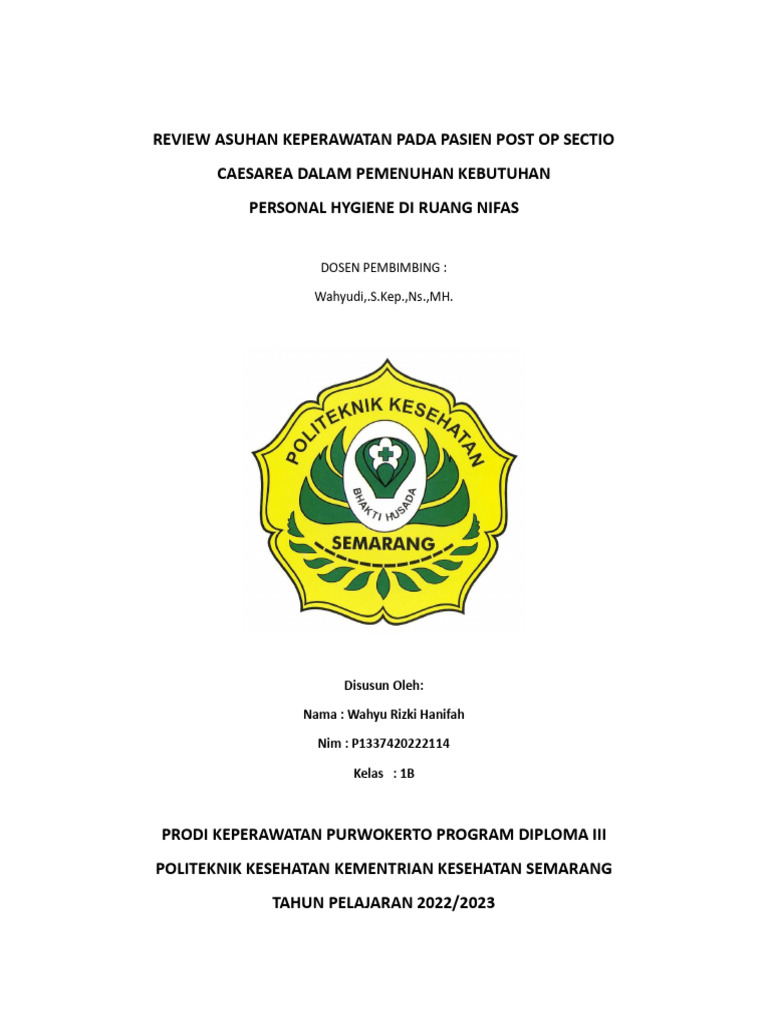 REVIEW ASUHAN KEPERAWATAN PADA PASIEN POST OP SECTIO CAESAREA DALAM PEMENUHAN KEBUTUHAN PERSONAL HYGIENE DI RUANG NIFAS

DOSEN PEMBIMBING :

Wahyudi,.S.Kep.,Ns.,MH.

POLITEKNIK KESEHATAN

BHAKTI HUSADA

SEMARANG

Disusun Oleh:

Nama : Wahyu Rizki Hanifah

Nim : P1337420222114

Kelas : 1B

PRODI KEPERAWATAN PURWOKERTO PROGRAM DIPLOMA III

POLITEKNIK KESEHATAN KEMENTRIAN KESEHATAN SEMARANG

TAHUN PELAJARAN 2022/2023